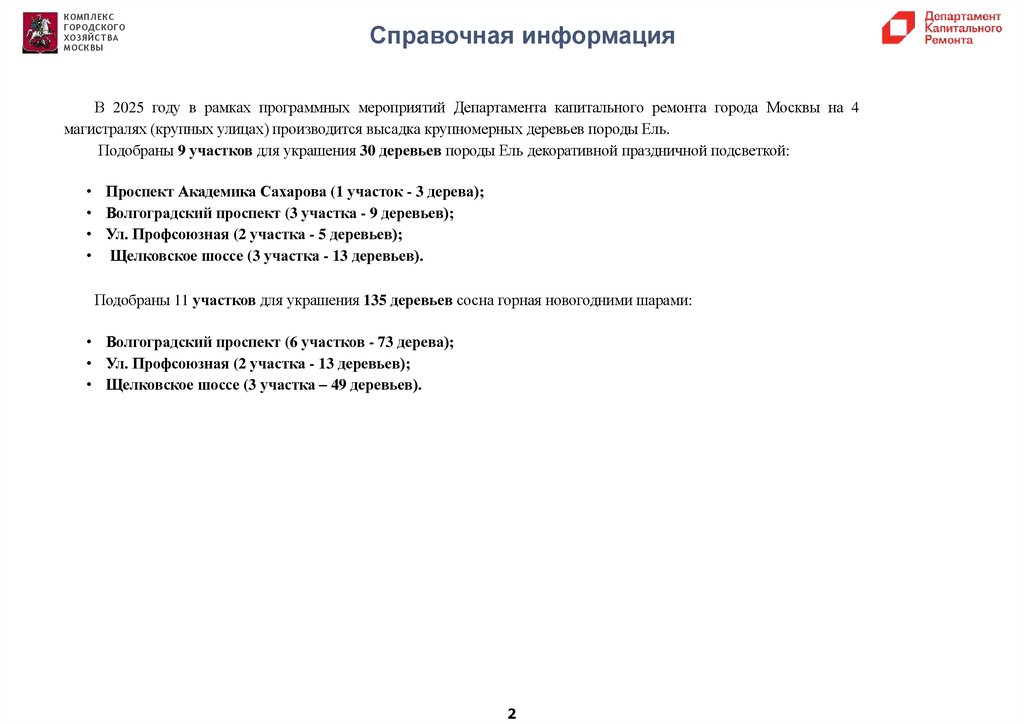 КОМПЛЕКС ГОРОДСКОГО ХОЗЯЙСТВА МОСКВЫ

Справочная информация

Департамент Капитального Ремонта

В 2025 году в рамках программных мероприятий Департамента капитального ремонта города Москвы на 4 магистралях (крупных улицах) производится высадка крупномерных деревьев породы Ель.

Подобраны 9 участков для украшения 30 деревьев породы Ель декоративной праздничной подсветкой:

• Проспект Академика Сахарова (1 участок - 3 дерева);
• Волгоградский проспект (3 участка - 9 деревьев);
• Ул. Профсоюзная (2 участка - 5 деревьев);
• Щелковское шоссе (3 участка - 13 деревьев).

Подобраны 11 участков для украшения 135 деревьев сосна горная новогодними шарами:

• Волгоградский проспект (6 участков - 73 дерева);
• Ул. Профсоюзная (2 участка - 13 деревьев);
• Щелковское шоссе (3 участка – 49 деревьев).

2